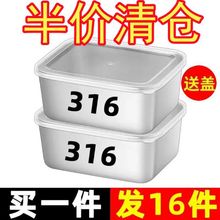 半价清仓

送盖

316

316

买一件 发16件